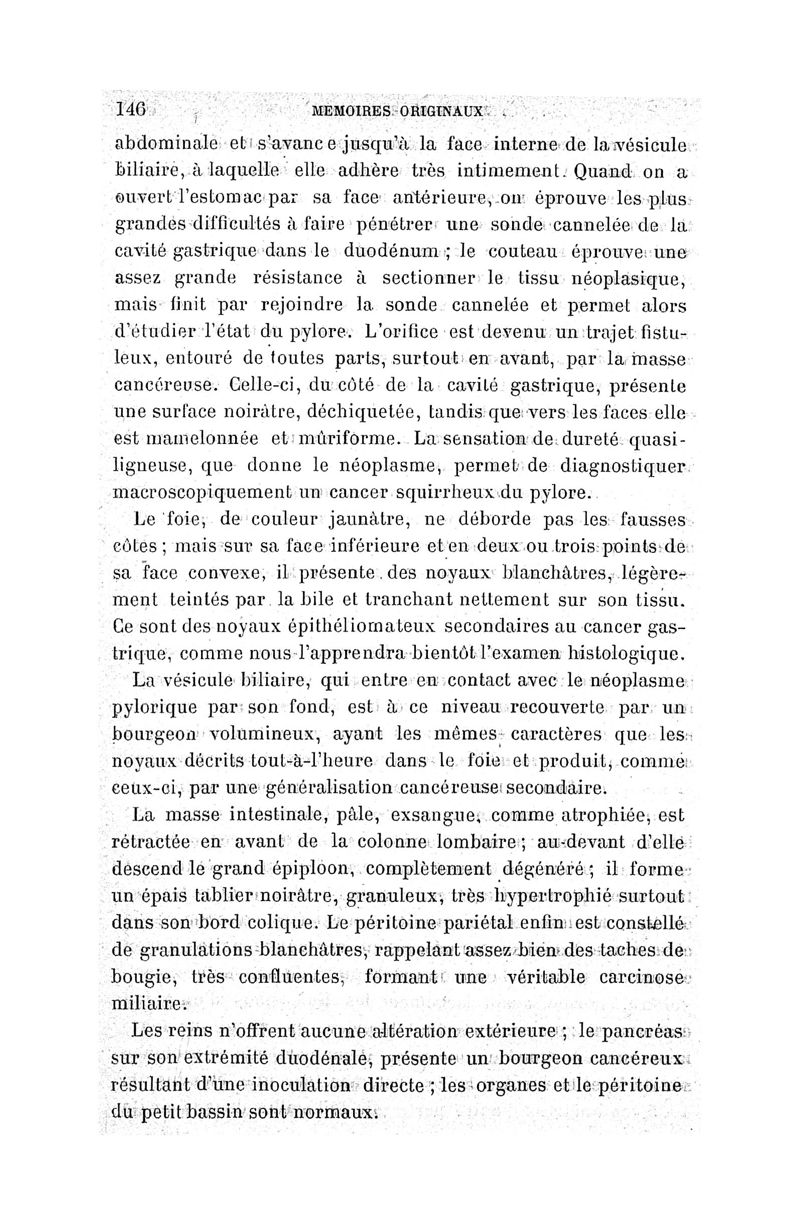 146 MEMOIRES ORIGINAUX

abdominale et s'avance jusqu'à la face interne de la vésicule biliaire, à laquelle elle adhère très intimement. Quand on a ouvert l'estomac par sa face antérieure, on éprouve les plus grandes difficultés à faire pénétrer une sonde cannelée de la cavité gastrique dans le duodénum ; le couteau éprouve une assez grande résistance à sectionner le tissu néoplasique, mais finit par rejoindre la sonde cannelée et permet alors d'étudier l'état du pylore. L'orifice est devenu un trajet fistuleux, entouré de toutes parts, surtout en avant, par la masse cancéreuse. Celle-ci, du côté de la cavité gastrique, présente une surface noirâtre, déchiquetée, tandis que vers les faces elle est mamelonnée et mûriforme. La sensation de dureté quasi-ligneuse, que donne le néoplasme, permet de diagnostiquer macroscopiquement un cancer squirrheux du pylore.

Le foie, de couleur jaunâtre, ne déborde pas les fausses côtes ; mais sur sa face inférieure et en deux ou trois points de sa face convexe, il présente des noyaux blanchâtres, légèrement teintés par la bile et tranchant nettement sur son tissu. Ce sont des noyaux épithéliomateux secondaires au cancer gastrique, comme nous l'apprendra bientôt l'examen histologique.

La vésicule biliaire, qui entre en contact avec le néoplasme pylorique par son fond, est à ce niveau recouverte par un bourgeon volumineux, ayant les mêmes caractères que les noyaux décrits tout-à-l'heure dans le foie et produit, comme ceux-ci, par une généralisation cancéreuse secondaire.

La masse intestinale, pâle, exsangue, comme atrophiée, est rétractée en avant de la colonne lombaire ; au-devant d'elle descend le grand épiploon, complètement dégénéré ; il forme un épais tablier noirâtre, granuleux, très hypertrophié surtout dans son bord colique. Le péritoine pariétal enfin est constellé de granulations blanchâtres, rappelant assez bien des taches de bougie, très confluentes, formant une véritable carcinose miliaire.

Les reins n'offrent aucune altération extérieure ; le pancréas sur son extrémité duodénale, présente un bourgeon cancéreux résultant d'une inoculation directe ; les organes et le péritoine du petit bassin sont normaux.